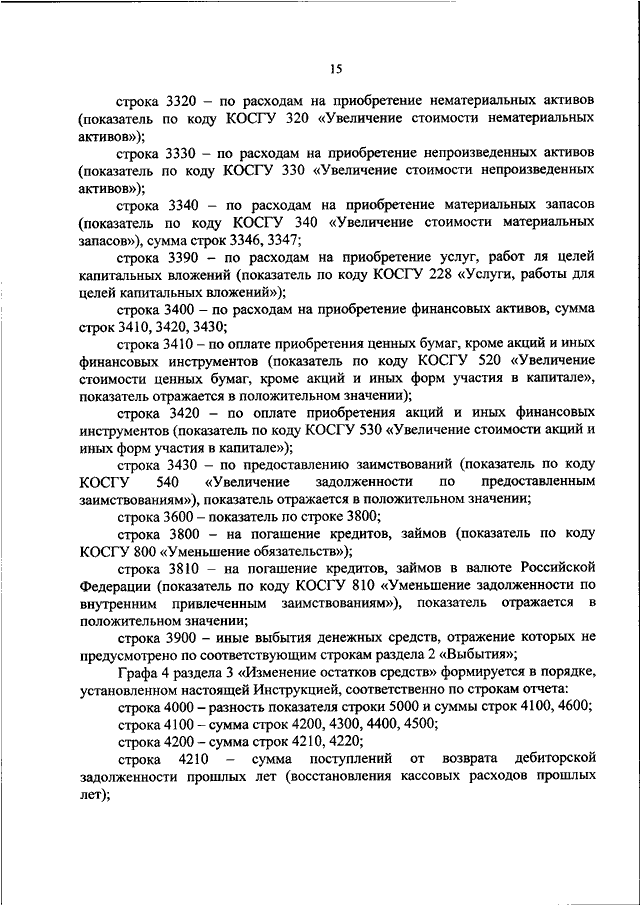 15

строка 3320 – по расходам на приобретение нематериальных активов (показатель по коду КОСГУ 320 «Увеличение стоимости нематериальных активов»);

строка 3330 – по расходам на приобретение непроизведенных активов (показатель по коду КОСГУ 330 «Увеличение стоимости непроизведенных активов»);

строка 3340 – по расходам на приобретение материальных запасов (показатель по коду КОСГУ 340 «Увеличение стоимости материальных запасов»), сумма строк 3346, 3347;

строка 3390 – по расходам на приобретение услуг, работ ля целей капитальных вложений (показатель по коду КОСГУ 228 «Услуги, работы для целей капитальных вложений»);

строка 3400 – по расходам на приобретение финансовых активов, сумма строк 3410, 3420, 3430;

строка 3410 – по оплате приобретения ценных бумаг, кроме акций и иных финансовых инструментов (показатель по коду КОСГУ 520 «Увеличение стоимости ценных бумаг, кроме акций и иных форм участия в капитале», показатель отражается в положительном значении);

строка 3420 – по оплате приобретения акций и иных финансовых инструментов (показатель по коду КОСГУ 530 «Увеличение стоимости акций и иных форм участия в капитале»);

строка 3430 – по предоставлению заимствований (показатель по коду КОСГУ 540 «Увеличение задолженности по предоставленным заимствованиям»), показатель отражается в положительном значении;

строка 3600 – показатель по строке 3800;

строка 3800 – на погашение кредитов, займов (показатель по коду КОСГУ 800 «Уменьшение обязательств»);

строка 3810 – на погашение кредитов, займов в валюте Российской Федерации (показатель по коду КОСГУ 810 «Уменьшение задолженности по внутренним привлеченным заимствованиям»), показатель отражается в положительном значении;

строка 3900 – иные выбытия денежных средств, отражение которых не предусмотрено по соответствующим строкам раздела 2 «Выбытия»;

Графа 4 раздела 3 «Изменение остатков средств» формируется в порядке, установленном настоящей Инструкцией, соответственно по строкам отчета:

строка 4000 – разность показателя строки 5000 и суммы строк 4100, 4600;

строка 4100 – сумма строк 4200, 4300, 4400, 4500;

строка 4200 – сумма строк 4210, 4220;

строка 4210 – сумма поступлений от возврата дебиторской задолженности прошлых лет (восстановления кассовых расходов прошлых лет);